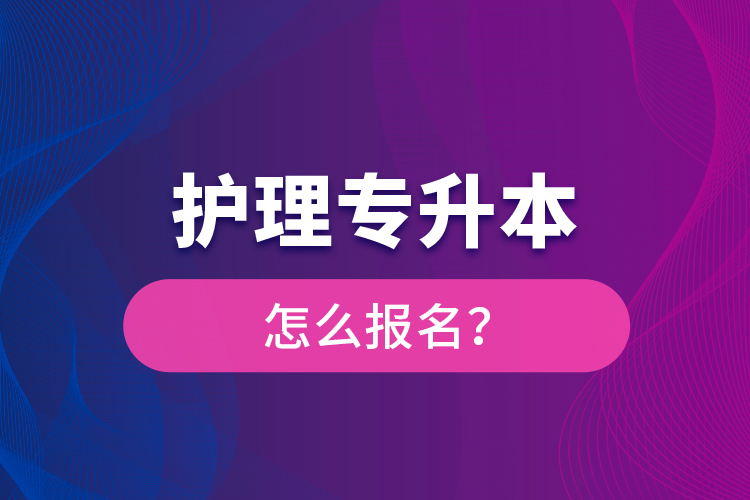 护理专升本

怎么报名?